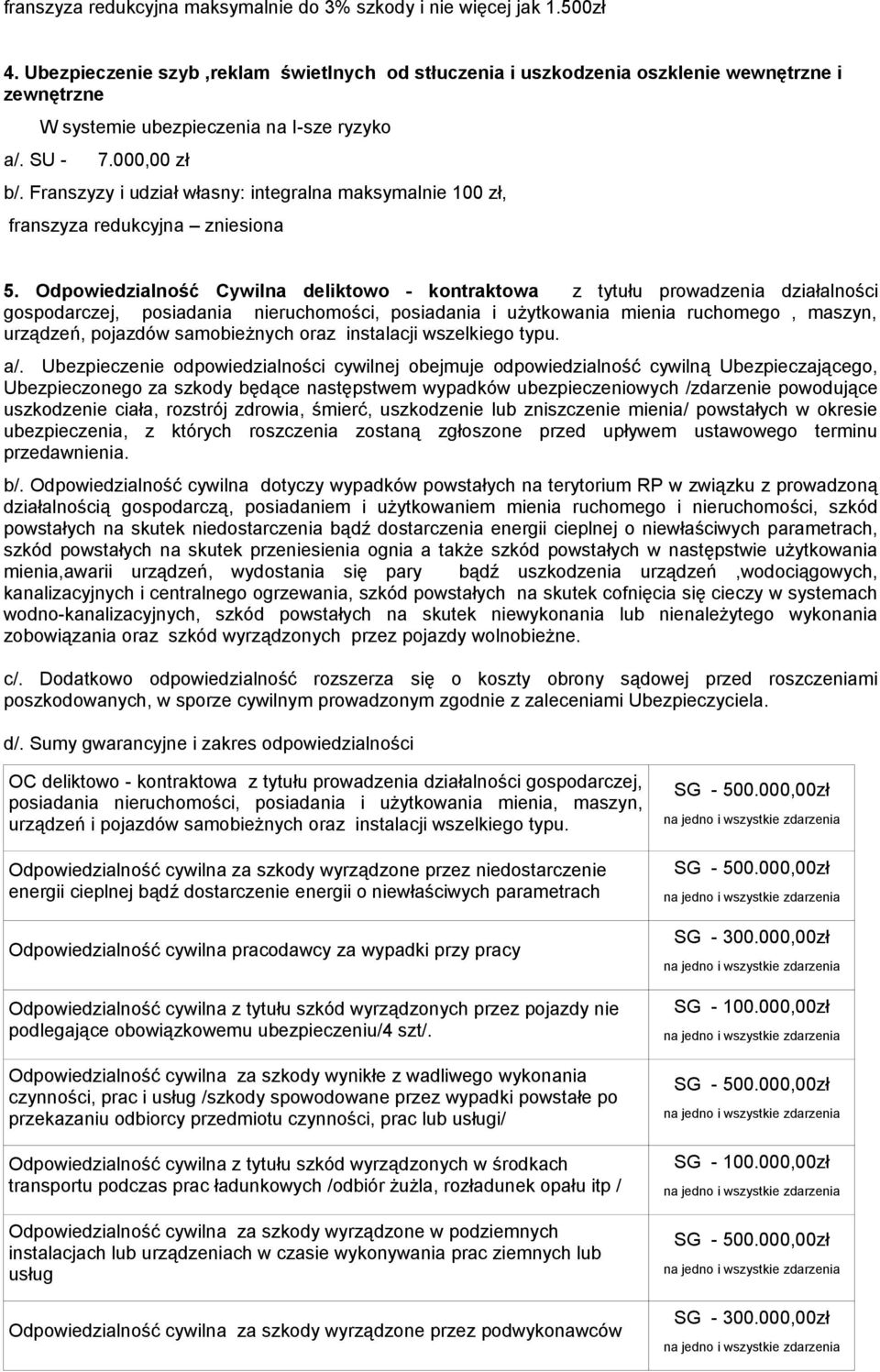 franszyza redukcyjna maksymalnie do 3% szkody i nie więcej jak 1.500zł

4. Ubezpieczenie szyb ,reklam świetlnych od stłuczenia i uszkodzenia oszklenie wewnętrzne i zewnętrzne

W systemie ubezpieczenia na I-sze ryzyko

a/. SU - 7.000,00 zł

b/. Franszyzy i udział własny: integralna maksymalnie 100 zł,

franszyza redukcyjna – zniesiona

5. Odpowiedzialność Cywilna deliktowo - kontraktowa z tytułu prowadzenia działalności gospodarczej, posiadania nieruchomości, posiadania i użytkowania mienia ruchomego , maszyn, urządzeń, pojazdów samobieżnych oraz instalacji wszelkiego typu.

a/. Ubezpieczenie odpowiedzialności cywilnej obejmuje odpowiedzialność cywilną Ubezpieczającego, Ubezpieczonego za szkody będące następstwem wypadków ubezpieczeniowych /zdarzenie powodujące uszkodzenie ciała, rozstrój zdrowia, śmierć, uszkodzenie lub zniszczenie mienia/ powstałych w okresie ubezpieczenia, z których roszczenia zostaną zgłoszone przed upływem ustawowego terminu przedawnienia.

b/. Odpowiedzialność cywilna dotyczy wypadków powstałych na terytorium RP w związku z prowadzoną działalnością gospodarczą, posiadaniem i użytkowaniem mienia ruchomego i nieruchomości, szkód powstałych na skutek niedostarczenia bądź dostarczenia energii cieplnej o niewłaściwych parametrach, szkód powstałych na skutek przeniesienia ognia a także szkód powstałych w następstwie użytkowania mienia,awarii urządzeń, wydostania się pary bądź uszkodzenia urządzeń ,wodociągowych, kanalizacyjnych i centralnego ogrzewania, szkód powstałych na skutek cofnięcia się cieczy w systemach wodno-kanalizacyjnych, szkód powstałych na skutek niewykonania lub nienależytego wykonania zobowiązania oraz szkód wyrządzonych przez pojazdy wolnobieżne.

c/. Dodatkowo odpowiedzialność rozszerza się o koszty obrony sądowej przed roszczeniami poszkodowanych, w sporze cywilnym prowadzonym zgodnie z zaleceniami Ubezpieczyciela.

d/. Sumy gwarancyjne i zakres odpowiedzialności

| | |
|---|---|
| OC deliktowo - kontraktowa z tytułu prowadzenia działalności gospodarczej, posiadania nieruchomości, posiadania i użytkowania mienia, maszyn, urządzeń i pojazdów samobieżnych oraz instalacji wszelkiego typu. | SG - 500.000,00zł na jedno i wszystkie zdarzenia |
| Odpowiedzialność cywilna za szkody wyrządzone przez niedostarczenie energii cieplnej bądź dostarczenie energii o niewłaściwych parametrach | SG - 500.000,00zł na jedno i wszystkie zdarzenia |
| Odpowiedzialność cywilna pracodawcy za wypadki przy pracy | SG - 300.000,00zł na jedno i wszystkie zdarzenia |
| Odpowiedzialność cywilna z tytułu szkód wyrządzonych przez pojazdy nie podlegające obowiązkowemu ubezpieczeniu/4 szt/. | SG - 100.000,00zł na jedno i wszystkie zdarzenia |
| Odpowiedzialność cywilna za szkody wynikłe z wadliwego wykonania czynności, prac i usług /szkody spowodowane przez wypadki powstałe po przekazaniu odbiorcy przedmiotu czynności, prac lub usługi/ | SG - 500.000,00zł na jedno i wszystkie zdarzenia |
| Odpowiedzialność cywilna z tytułu szkód wyrządzonych w środkach transportu podczas prac ładunkowych /odbiór żużla, rozładunek opału itp / | SG - 100.000,00zł na jedno i wszystkie zdarzenia |
| Odpowiedzialność cywilna za szkody wyrządzone w podziemnych instalacjach lub urządzeniach w czasie wykonywania prac ziemnych lub usług | SG - 500.000,00zł na jedno i wszystkie zdarzenia |
| Odpowiedzialność cywilna za szkody wyrządzone przez podwykonawców | SG - 300.000,00zł na jedno i wszystkie zdarzenia |